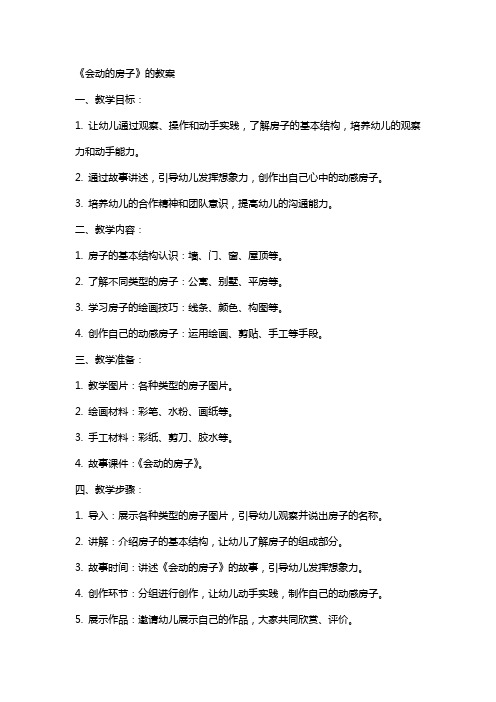 《会动的房子》的教案

一、教学目标：

1. 让幼儿通过观察、操作和动手实践，了解房子的基本结构，培养幼儿的观察力和动手能力。

2. 通过故事讲述，引导幼儿发挥想象力，创作出自己心中的动感房子。

3. 培养幼儿的合作精神和团队意识，提高幼儿的沟通能力。

二、教学内容：

1. 房子的基本结构认识：墙、门、窗、屋顶等。

2. 了解不同类型的房子：公寓、别墅、平房等。

3. 学习房子的绘画技巧：线条、颜色、构图等。

4. 创作自己的动感房子：运用绘画、剪贴、手工等手段。

三、教学准备：

1. 教学图片：各种类型的房子图片。

2. 绘画材料：彩笔、水粉、画纸等。

3. 手工材料：彩纸、剪刀、胶水等。

4. 故事课件：《会动的房子》。

四、教学步骤：

1. 导入：展示各种类型的房子图片，引导幼儿观察并说出房子的名称。

2. 讲解：介绍房子的基本结构，让幼儿了解房子的组成部分。

3. 故事时间：讲述《会动的房子》的故事，引导幼儿发挥想象力。

4. 创作环节：分组进行创作，让幼儿动手实践，制作自己的动感房子。

5. 展示作品：邀请幼儿展示自己的作品，大家共同欣赏、评价。